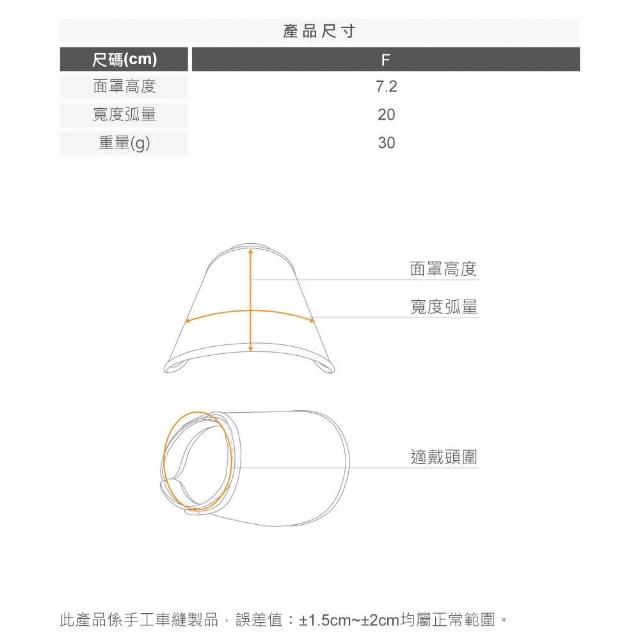 產品尺寸

| 尺碼(cm) | F |
|---|---|
| 面罩高度 | 7.2 |
| 寬度弧量 | 20 |
| 重量(g) | 30 |

面罩高度

寬度弧量

適戴頭圍

此產品係手工車縫製品，誤差值：±1.5cm~±2cm均屬正常範圍。